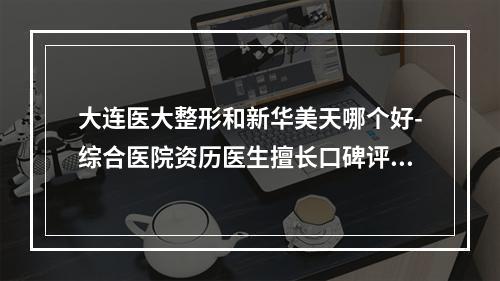 大连医大整形和新华美天哪个好-综合医院资历医生擅长口碑评...